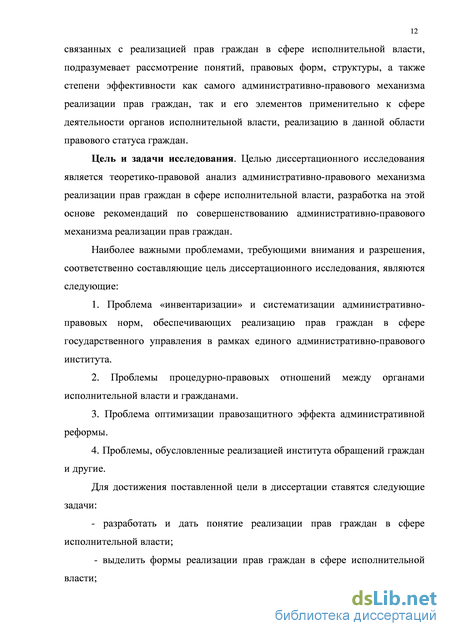 12

связанных с реализацией прав граждан в сфере исполнительной власти, подразумевает рассмотрение понятий, правовых форм, структуры, а также степени эффективности как самого административно-правового механизма реализации прав граждан, так и его элементов применительно к сфере деятельности органов исполнительной власти, реализацию в данной области правового статуса граждан.

Цель и задачи исследования. Целью диссертационного исследования является теоретико-правовой анализ административно-правового механизма реализации прав граждан в сфере исполнительной власти, разработка на этой основе рекомендаций по совершенствованию административно-правового механизма реализации прав граждан.

Наиболее важными проблемами, требующими внимания и разрешения, соответственно составляющие цель диссертационного исследования, являются следующие:

1. Проблема «инвентаризации» и систематизации административно-правовых норм, обеспечивающих реализацию прав граждан в сфере государственного управления в рамках единого административно-правового института.

2. Проблемы процедурно-правовых отношений между органами исполнительной власти и гражданами.

3. Проблема оптимизации правозащитного эффекта административной реформы.

4. Проблемы, обусловленные реализацией института обращений граждан и другие.

Для достижения поставленной цели в диссертации ставятся следующие задачи:

- разработать и дать понятие реализации прав граждан в сфере исполнительной власти;

- выделить формы реализации прав граждан в сфере исполнительной власти;

dsLib.net
библиотека диссертаций